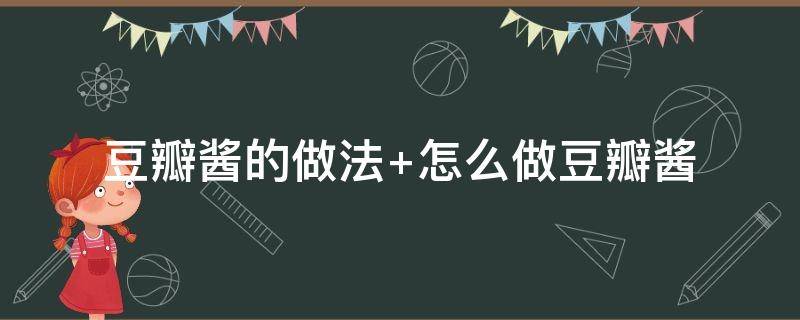 豆瓣酱的做法+怎么做豆瓣酱